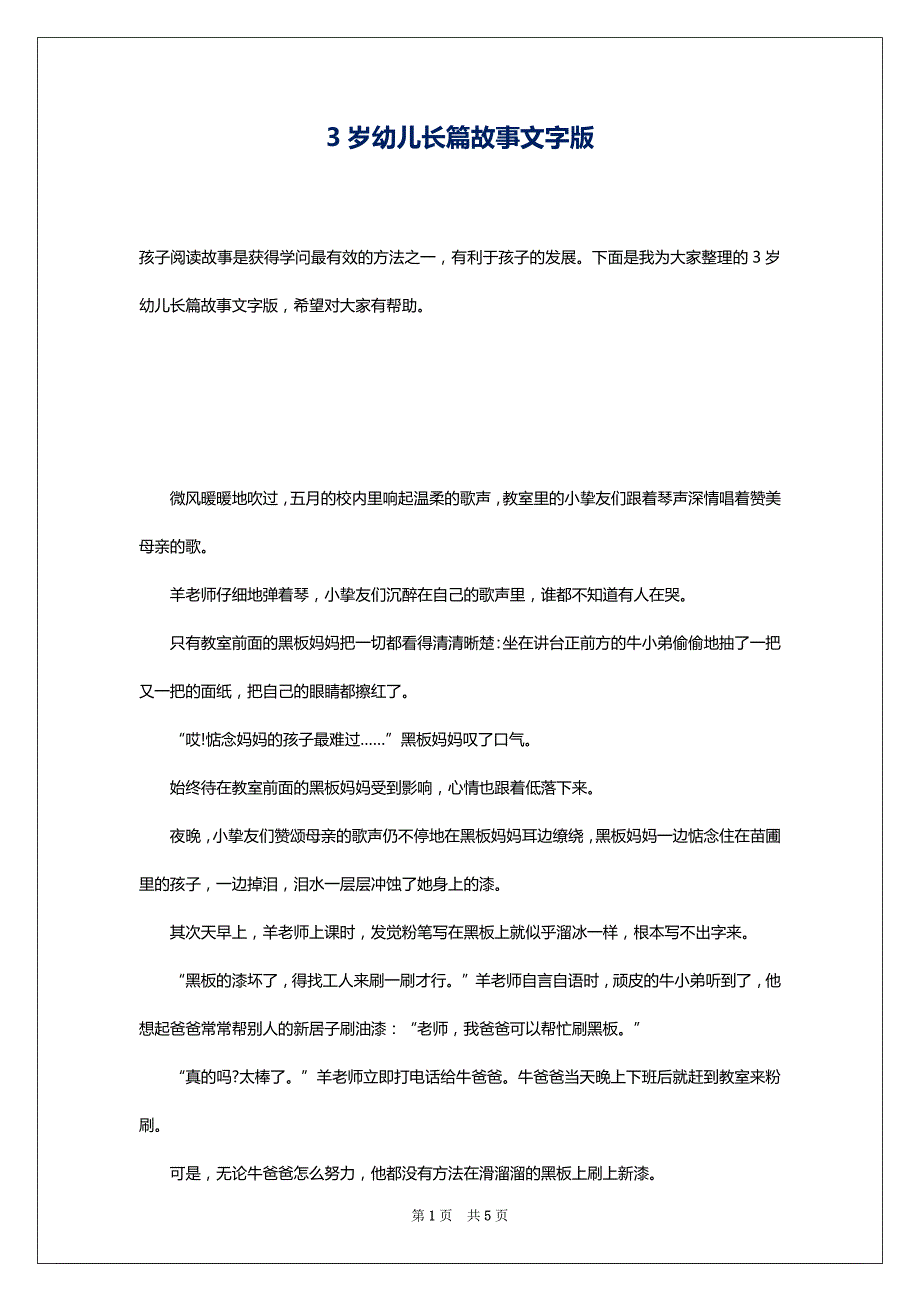 3 岁幼儿长篇故事文字版

孩子阅读故事是获得学问最有效的方法之一，有利于孩子的发展。下面是我为大家整理的 3 岁幼儿长篇故事文字版，希望对大家有帮助。

微风暖暖地吹过，五月的校内里响起温柔的歌声，教室里的小挚友们跟着琴声深情唱着赞美母亲的歌。

羊老师仔细地弹着琴，小挚友们沉醉在自己的歌声里，谁都不知道有人在哭。

只有教室前面的黑板妈妈把一切都看得清清晰楚：坐在讲台正前方的牛小弟偷偷地抽了一把又一把的面纸，把自己的眼睛都擦红了。

“哎!惦念妈妈的孩子最难过……”黑板妈妈叹了口气。

始终待在教室前面的黑板妈妈受到影响，心情也跟着低落下来。

夜晚，小挚友们赞颂母亲的歌声仍不停地在黑板妈妈耳边缭绕，黑板妈妈一边惦念住在苗圃里的孩子，一边掉泪，泪水一层层冲蚀了她身上的漆。

其次天早上，羊老师上课时，发觉粉笔写在黑板上就似乎溜冰一样，根本写不出字来。

“黑板的漆坏了，得找工人来刷一刷才行。”羊老师自言自语时，顽皮的牛小弟听到了，他想起爸爸常常帮别人的新居子刷油漆：“老师，我爸爸可以帮忙刷黑板。”

“真的吗?太棒了。”羊老师立即打电话给牛爸爸。牛爸爸当天晚上下班后就赶到教室来粉刷。

可是，无论牛爸爸怎么努力，他都没有方法在滑溜溜的黑板上刷上新漆。

第 1 页 共 5 页